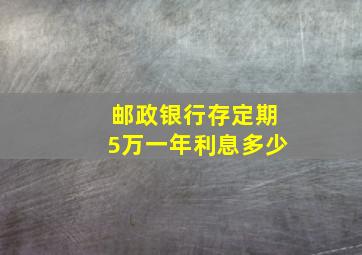 邮政银行存定期
5万一年利息多少